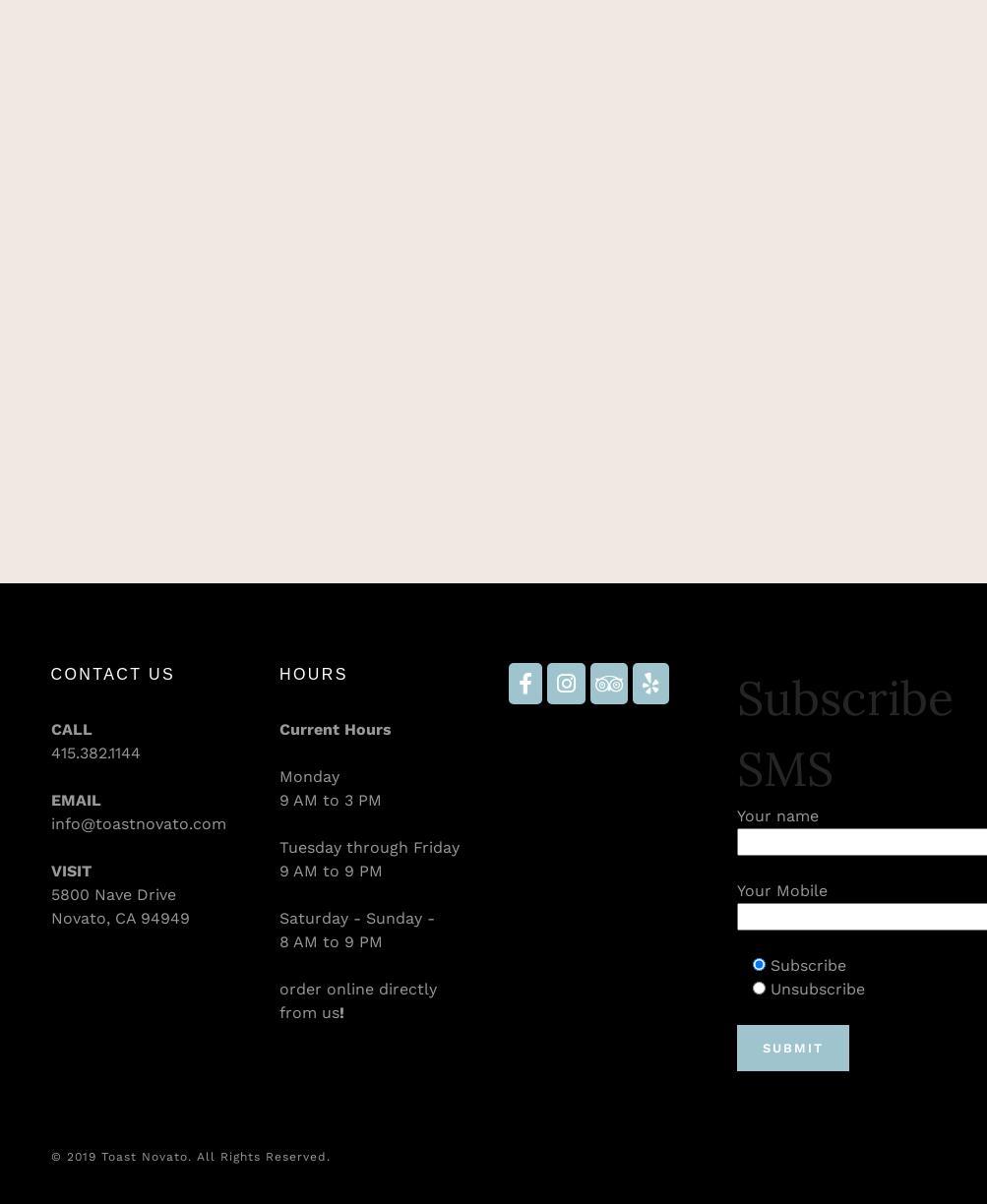 CONTACT US

CALL
415.382.1144

EMAIL
info@toastnovato.com

VISIT
5800 Nave Drive
Novato, CA 94949

HOURS

Current Hours

Monday
9 AM to 3 PM

Tuesday through Friday
9 AM to 9 PM

Saturday - Sunday -
8 AM to 9 PM

order online directly from us!

Subscribe SMS

Your name

Your Mobile

Subscribe
Unsubscribe

SUBMIT

© 2019 Toast Novato. All Rights Reserved.